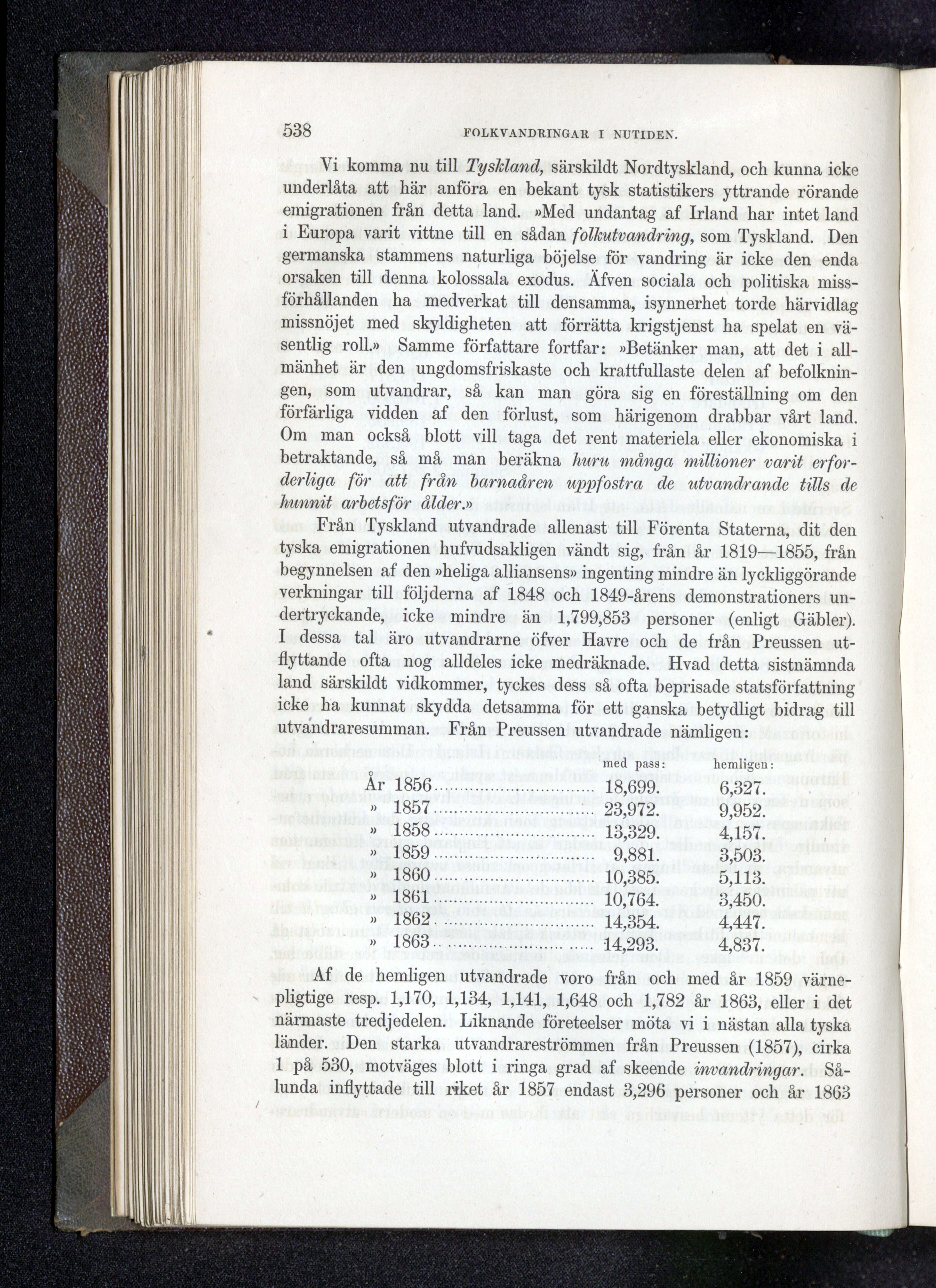 538 FOLKVANDRINGAR I NUTIDEN.

Vi komma nu till Tyskland, särskildt Nordtyskland, och kunna icke underlåta att här anföra en bekant tysk statistikers yttrande rörande emigrationen från detta land. »Med undantag af Irland har intet land i Europa varit vittne till en sådan folkutvandring, som Tyskland. Den germanska stammens naturliga böjelse för vandring är icke den enda orsaken till denna kolossala exodus. Äfven sociala och politiska missförhållanden ha medverkat till densamma, isynnerhet torde härvidlag missnöjet med skyldigheten att förrätta krigstjenst ha spelat en väsentlig roll.» Samme författare fortfar: »Betänker man, att det i allmänhet är den ungdomsfriskaste och kraftfullaste delen af befolkningen, som utvandrar, så kan man göra sig en föreställning om den förfärliga vidden af den förlust, som härigenom drabbar vårt land. Om man också blott vill taga det rent materiela eller ekonomiska i betraktande, så må man beräkna huru många millioner varit erforderliga för att från barnaåren uppfostra de utvandrande tills de hunnit arbetsför ålder.»

Från Tyskland utvandrade allenast till Förenta Staterna, dit den tyska emigrationen hufvudsakligen vändt sig, från år 1819—1855, från begynnelsen af den »heliga alliansens» ingenting mindre än lyckliggörande verkningar till följderna af 1848 och 1849-årens demonstrationers undertryckande, icke mindre än 1,799,853 personer (enligt Gäbler). I dessa tal äro utvandrarne öfver Havre och de från Preussen utflyttande ofta nog alldeles icke medräknade. Hvad detta sistnämnda land särskildt vidkommer, tyckes dess så ofta beprisade statsförfattning icke ha kunnat skydda detsamma för ett ganska betydligt bidrag till utvandraresumman. Från Preussen utvandrade nämligen:

| | med pass: | hemligen: |
|---|---|---|
| År 1856 | 18,699. | 6,327. |
| » 1857 | 23,972. | 9,952. |
| » 1858 | 13,329. | 4,157. |
| » 1859 | 9,881. | 3,503. |
| » 1860 | 10,385. | 5,113. |
| » 1861 | 10,764. | 3,450. |
| » 1862 | 14,354. | 4,447. |
| » 1863 | 14,293. | 4,837. |

Af de hemligen utvandrade voro från och med år 1859 värnepligtige resp. 1,170, 1,134, 1,141, 1,648 och 1,782 år 1863, eller i det närmaste tredjedelen. Liknande företeelser möta vi i nästan alla tyska länder. Den starka utvandrareströmmen från Preussen (1857), cirka 1 på 530, motväges blott i ringa grad af skeende invandringar. Sålunda inflyttade till riket år 1857 endast 3,296 personer och år 1863